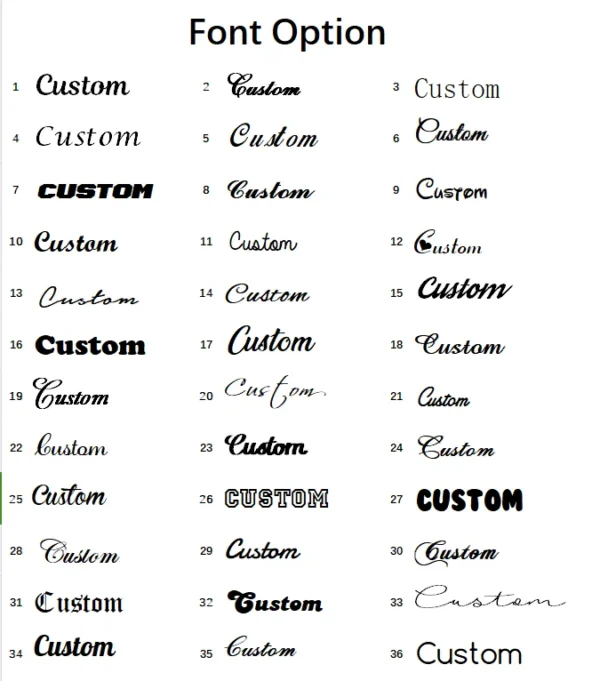 Font Option

1 Custom
2 Custom
3 Custom
4 Custom
5 Custom
6 Custom
7 CUSTOM
8 Custom
9 Custom
10 Custom
11 Custom
12 Custom
13 Custom
14 Custom
15 Custom
16 Custom
17 Custom
18 Custom
19 Custom
20 Custom
21 Custom
22 Custom
23 Custom
24 Custom
25 Custom
26 CUSTOM
27 CUSTOM
28 Custom
29 Custom
30 Custom
31 Custom
32 Custom
33 Custom
34 Custom
35 Custom
36 Custom